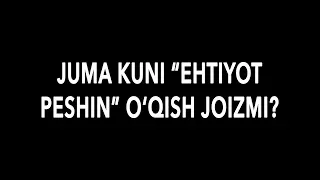 JUMA KUNI “EHTIYOT PESHIN” O‘QISH JOIZMI?